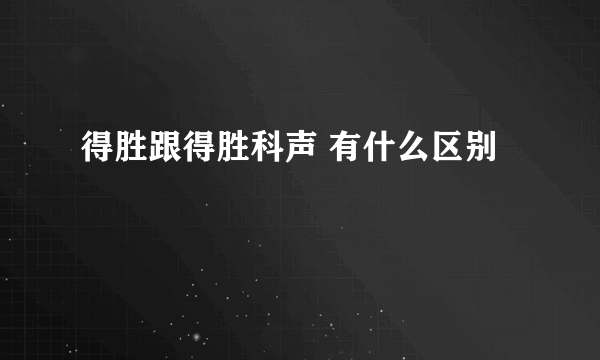 得胜跟得胜科声 有什么区别